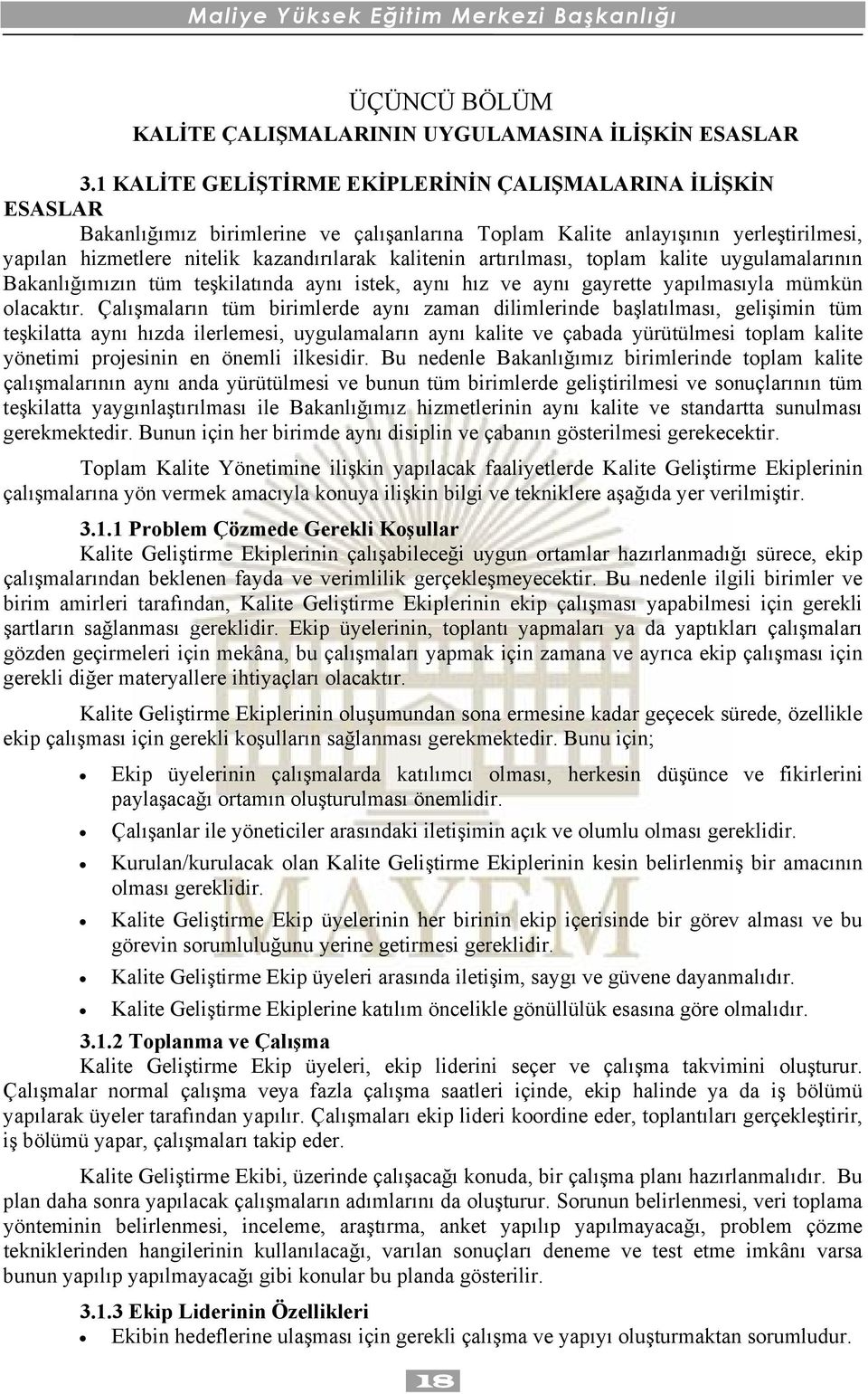 Maliye Yüksek Eğitim Merkezi Başkanlığı

ÜÇÜNCÜ BÖLÜM
KALİTE ÇALIŞMALARININ UYGULAMASINA İLİŞKİN ESASLAR

3.1 KALİTE GELİŞTİRME EKİPLERİNİN ÇALIŞMALARINA İLİŞKİN ESASLAR

Bakanlığımız birimlerine ve çalışanlarına Toplam Kalite anlayışının yerleştirilmesi, yapılan hizmetlere nitelik kazandırılarak kalitenin artırılması, toplam kalite uygulamalarının Bakanlığımızın tüm teşkilatında aynı istek, aynı hız ve aynı gayrette yapılmasıyla mümkün olacaktır. Çalışmaların tüm birimlerde aynı zaman dilimlerinde başlatılması, gelişimin tüm teşkilatta aynı hızda ilerlemesi, uygulamaların aynı kalite ve çabada yürütülmesi toplam kalite yönetimi projesinin en önemli ilkesidir. Bu nedenle Bakanlığımız birimlerinde toplam kalite çalışmalarının aynı anda yürütülmesi ve bunun tüm birimlerde geliştirilmesi ve sonuçlarının tüm teşkilatta yaygınlaştırılması ile Bakanlığımız hizmetlerinin aynı kalite ve standartta sunulması gerekmektedir. Bunun için her birimde aynı disiplin ve çabanın gösterilmesi gerekecektir.

Toplam Kalite Yönetimine ilişkin yapılacak faaliyetlerde Kalite Geliştirme Ekiplerinin çalışmalarına yön vermek amacıyla konuya ilişkin bilgi ve tekniklere aşağıda yer verilmiştir.

3.1.1 Problem Çözmede Gerekli Koşullar

Kalite Geliştirme Ekiplerinin çalışabileceği uygun ortamlar hazırlanmadığı sürece, ekip çalışmalarından beklenen fayda ve verimlilik gerçekleşmeyecektir. Bu nedenle ilgili birimler ve birim amirleri tarafından, Kalite Geliştirme Ekiplerinin ekip çalışması yapabilmesi için gerekli şartların sağlanması gereklidir. Ekip üyelerinin, toplantı yapmaları ya da yaptıkları çalışmaları gözden geçirmeleri için mekâna, bu çalışmaları yapmak için zamana ve ayrıca ekip çalışması için gerekli diğer materyallere ihtiyaçları olacaktır.

Kalite Geliştirme Ekiplerinin oluşumundan sona ermesine kadar geçecek sürede, özellikle ekip çalışması için gerekli koşulların sağlanması gerekmektedir. Bunu için;

• Ekip üyelerinin çalışmalarda katılımcı olması, herkesin düşünce ve fikirlerini paylaşacağı ortamın oluşturulması önemlidir.
• Çalışanlar ile yöneticiler arasındaki iletişimin açık ve olumlu olması gereklidir.
• Kurulan/kurulacak olan Kalite Geliştirme Ekiplerinin kesin belirlenmiş bir amacının olması gereklidir.
• Kalite Geliştirme Ekip üyelerinin her birinin ekip içerisinde bir görev alması ve bu görevin sorumluluğunu yerine getirmesi gereklidir.
• Kalite Geliştirme Ekip üyeleri arasında iletişim, saygı ve güvene dayanmalıdır.
• Kalite Geliştirme Ekiplerine katılım öncelikle gönüllülük esasına göre olmalıdır.

3.1.2 Toplanma ve Çalışma

Kalite Geliştirme Ekip üyeleri, ekip liderini seçer ve çalışma takvimini oluşturur. Çalışmalar normal çalışma veya fazla çalışma saatleri içinde, ekip halinde ya da iş bölümü yapılarak üyeler tarafından yapılır. Çalışmaları ekip lideri koordine eder, toplantıları gerçekleştirir, iş bölümü yapar, çalışmaları takip eder.

Kalite Geliştirme Ekibi, üzerinde çalışacağı konuda, bir çalışma planı hazırlanmalıdır. Bu plan daha sonra yapılacak çalışmaların adımlarını da oluşturur. Sorunun belirlenmesi, veri toplama yönteminin belirlenmesi, inceleme, araştırma, anket yapılıp yapılmayacağı, problem çözme tekniklerinden hangilerinin kullanılacağı, varılan sonuçları deneme ve test etme imkânı varsa bunun yapılıp yapılmayacağı gibi konular bu planda gösterilir.

3.1.3 Ekip Liderinin Özellikleri

• Ekibin hedeflerine ulaşması için gerekli çalışma ve yapıyı oluşturmaktan sorumludur.

MAYEM

18